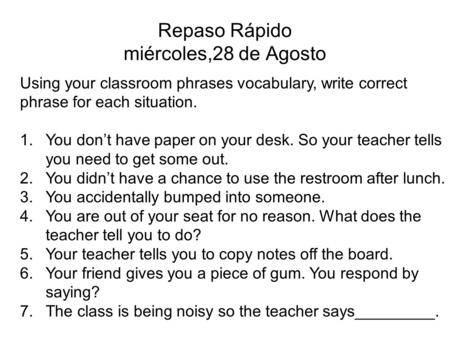 Repaso Rápido
miércoles,28 de Agosto

Using your classroom phrases vocabulary, write correct phrase for each situation.

1. You don't have paper on your desk. So your teacher tells you need to get some out.
2. You didn't have a chance to use the restroom after lunch.
3. You accidentally bumped into someone.
4. You are out of your seat for no reason. What does the teacher tell you to do?
5. Your teacher tells you to copy notes off the board.
6. Your friend gives you a piece of gum. You respond by saying?
7. The class is being noisy so the teacher says_________.